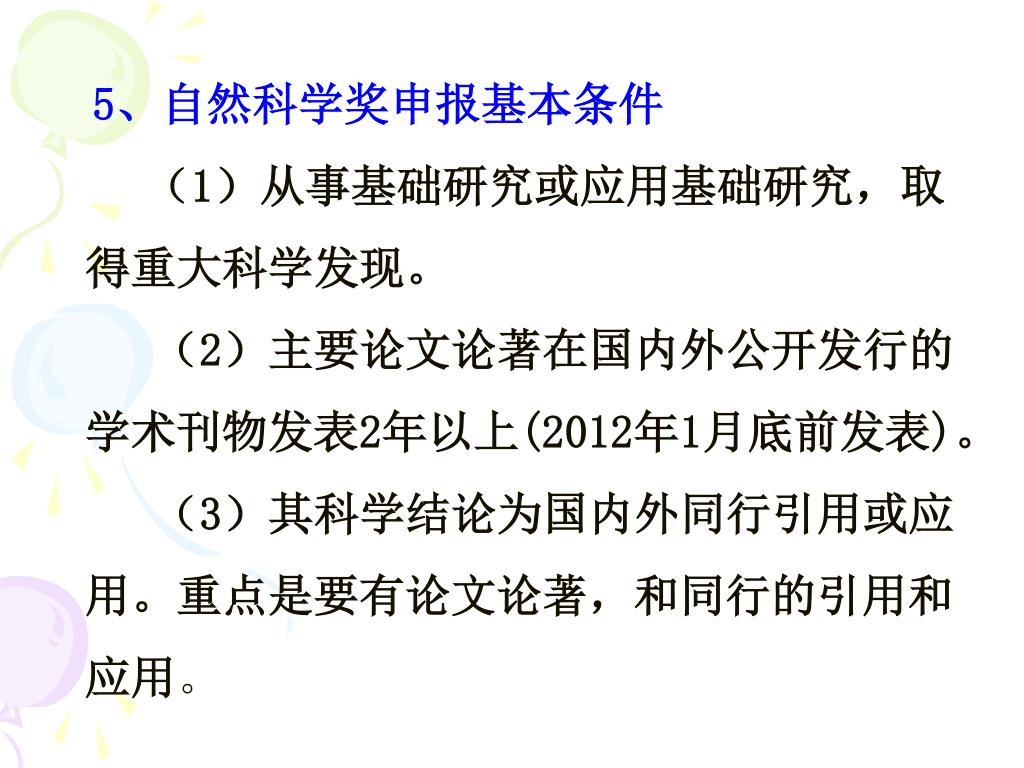 5、自然科学奖申报基本条件

（1）从事基础研究或应用基础研究，取得重大科学发现。

（2）主要论文论著在国内外公开发行的学术刊物发表2年以上(2012年1月底前发表)。

（3）其科学结论为国内外同行引用或应用。重点是要有论文论著，和同行的引用和应用。